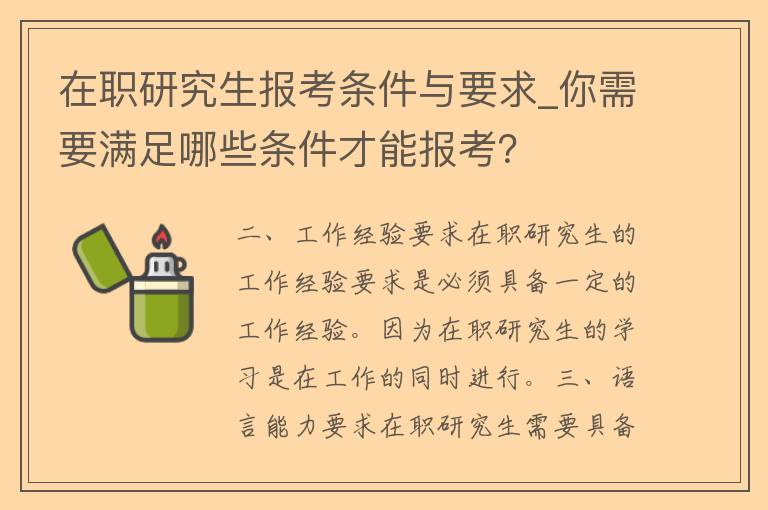 在职研究生报考条件与要求_你需要满足哪些条件才能报考?

二、工作经验要求在职研究生的工作经验要求是必须具备一定的工作经验。因为在职研究生的学习是在工作的同时进行。三、语言能力要求在职研究生需要具备